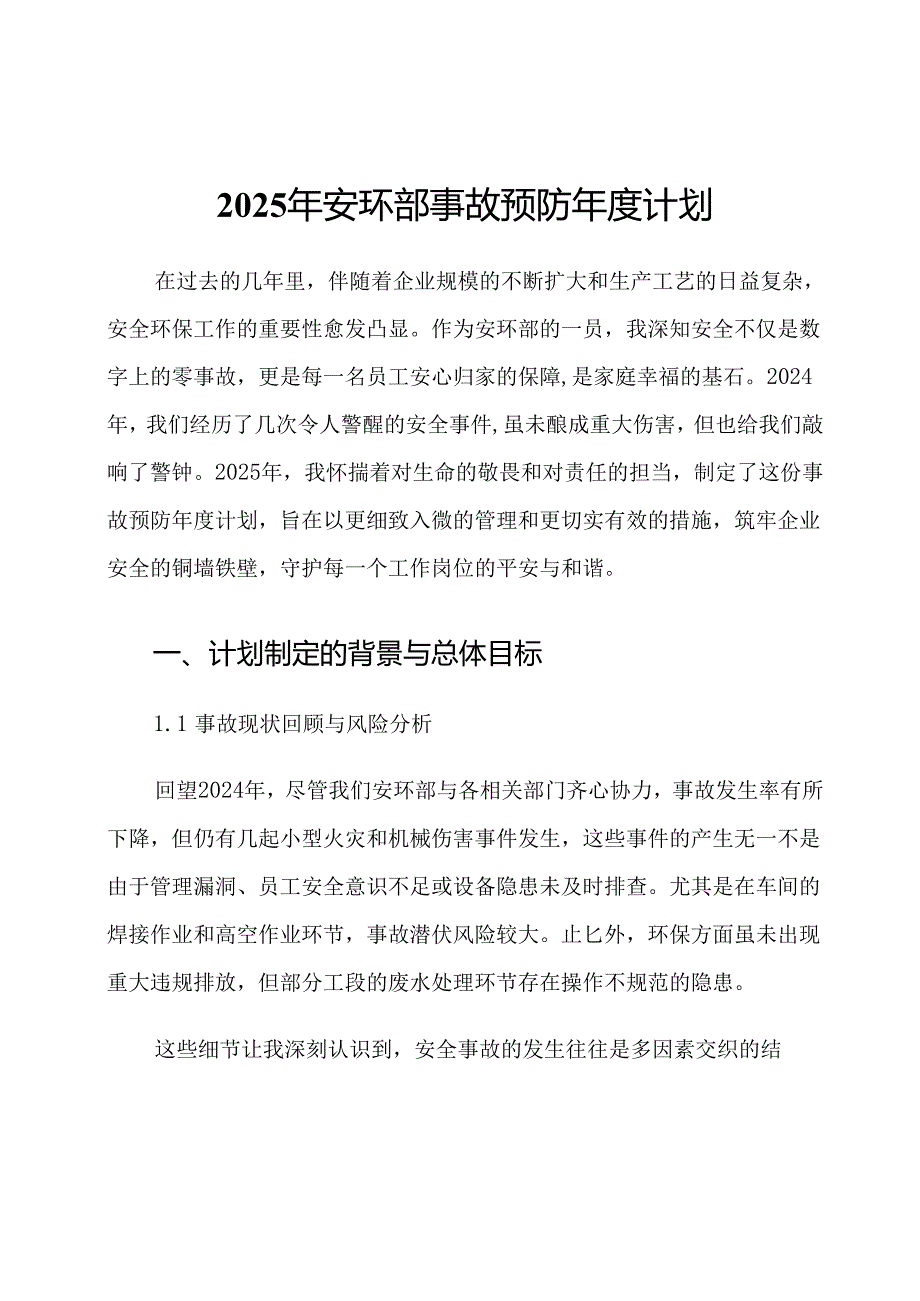 2025年安环部事故预防年度计划

在过去的几年里，伴随着企业规模的不断扩大和生产工艺的日益复杂，安全环保工作的重要性愈发凸显。作为安环部的一员，我深知安全不仅是数字上的零事故，更是每一名员工安心归家的保障,是家庭幸福的基石。2024年，我们经历了几次令人警醒的安全事件,虽未酿成重大伤害，但也给我们敲响了警钟。2025年，我怀揣着对生命的敬畏和对责任的担当，制定了这份事故预防年度计划，旨在以更细致入微的管理和更切实有效的措施，筑牢企业安全的铜墙铁壁，守护每一个工作岗位的平安与和谐。

一、计划制定的背景与总体目标

1.1 事故现状回顾与风险分析

回望2024年，尽管我们安环部与各相关部门齐心协力，事故发生率有所下降，但仍有几起小型火灾和机械伤害事件发生，这些事件的产生无一不是由于管理漏洞、员工安全意识不足或设备隐患未及时排查。尤其是在车间的焊接作业和高空作业环节，事故潜伏风险较大。止匕外，环保方面虽未出现重大违规排放，但部分工段的废水处理环节存在操作不规范的隐患。

这些细节让我深刻认识到，安全事故的发生往往是多因素交织的结